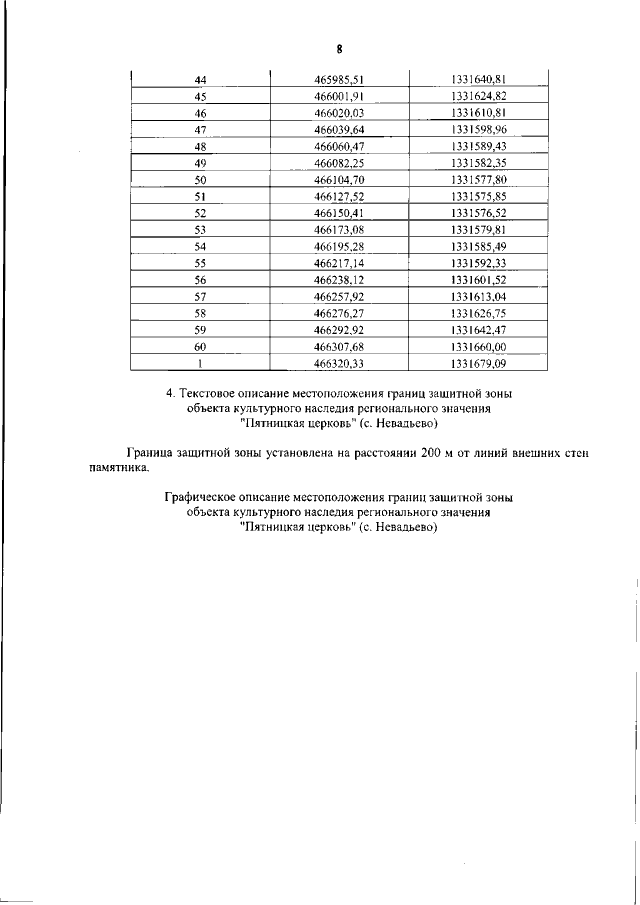 8

| 44 | 465985,51 | 1331640,81 |
|---|---|---|
| 45 | 466001,91 | 1331624,82 |
| 46 | 466020,03 | 1331610,81 |
| 47 | 466039,64 | 1331598,96 |
| 48 | 466060,47 | 1331589,43 |
| 49 | 466082,25 | 1331582,35 |
| 50 | 466104,70 | 1331577,80 |
| 51 | 466127,52 | 1331575,85 |
| 52 | 466150,41 | 1331576,52 |
| 53 | 466173,08 | 1331579,81 |
| 54 | 466195,28 | 1331585,49 |
| 55 | 466217,14 | 1331592,33 |
| 56 | 466238,12 | 1331601,52 |
| 57 | 466257,92 | 1331613,04 |
| 58 | 466276,27 | 1331626,75 |
| 59 | 466292,92 | 1331642,47 |
| 60 | 466307,68 | 1331660,00 |
| 1 | 466320,33 | 1331679,09 |

4. Текстовое описание местоположения границ защитной зоны объекта культурного наследия регионального значения "Пятницкая церковь" (с. Невадьево)

Граница защитной зоны установлена на расстоянии 200 м от линий внешних стен памятника.

Графическое описание местоположения границ защитной зоны объекта культурного наследия регионального значения "Пятницкая церковь" (с. Невадьево)